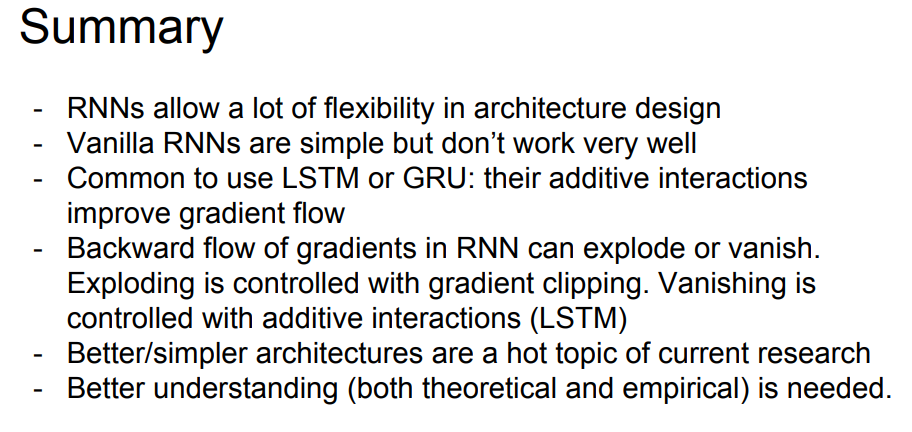 Summary

- RNNs allow a lot of flexibility in architecture design
- Vanilla RNNs are simple but don't work very well
- Common to use LSTM or GRU: their additive interactions improve gradient flow
- Backward flow of gradients in RNN can explode or vanish. Exploding is controlled with gradient clipping. Vanishing is controlled with additive interactions (LSTM)
- Better/simpler architectures are a hot topic of current research
- Better understanding (both theoretical and empirical) is needed.